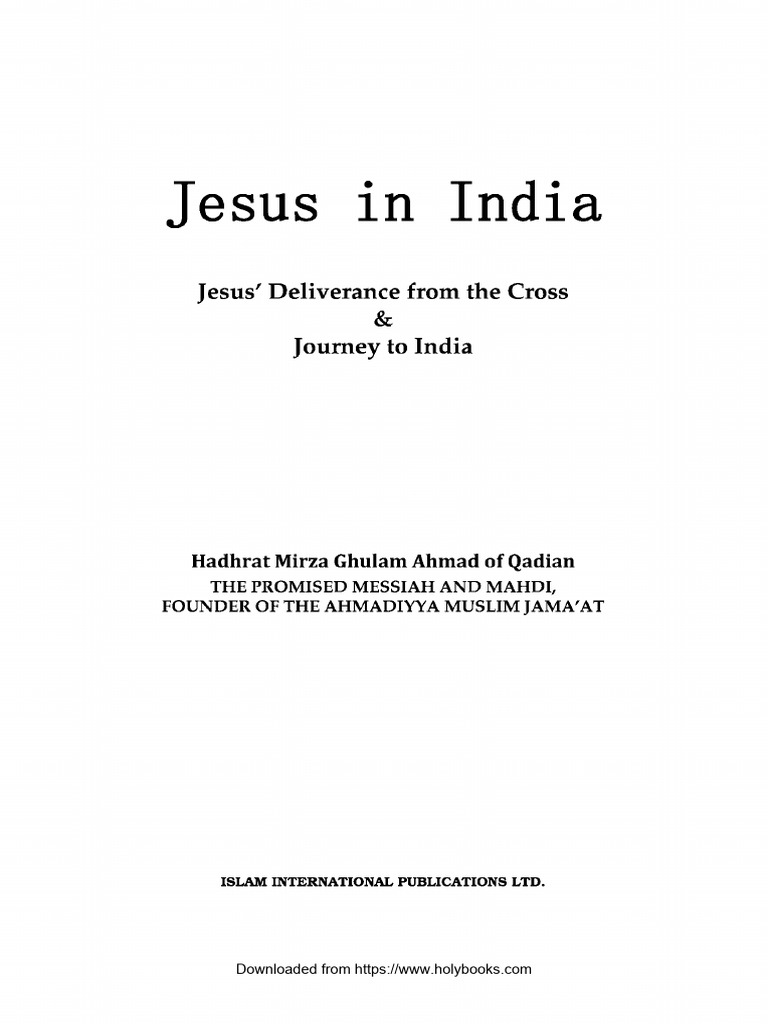 Jesus in India

Jesus' Deliverance from the Cross
&
Journey to India

Hadhrat Mirza Ghulam Ahmad of Qadian
THE PROMISED MESSIAH AND MAHDI,
FOUNDER OF THE AHMADIYYA MUSLIM JAMA'AT

ISLAM INTERNATIONAL PUBLICATIONS LTD.

Downloaded from https://www.holybooks.com